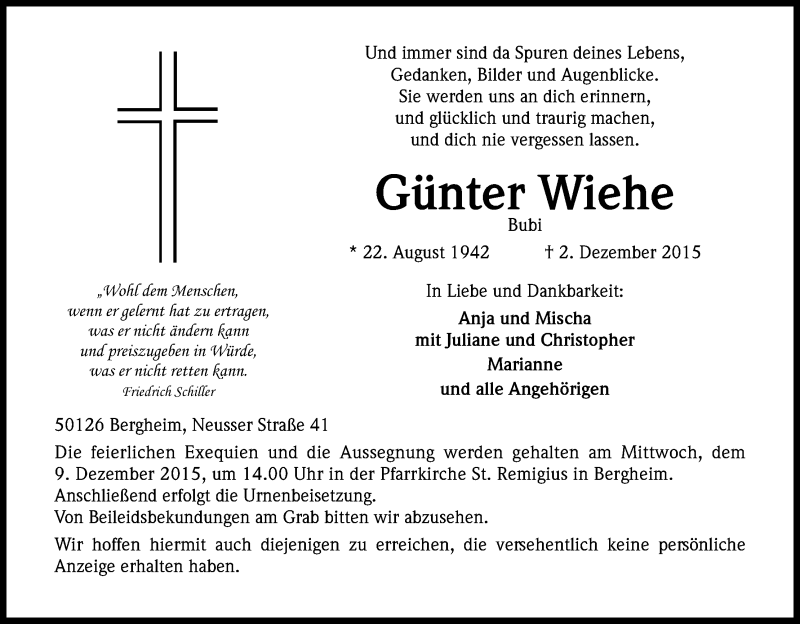 Und immer sind da Spuren deines Lebens,
Gedanken, Bilder und Augenblicke.
Sie werden uns an dich erinnern,
und glücklich und traurig machen,
und dich nie vergessen lassen.

Günter Wiehe
Bubi

* 22. August 1942 † 2. Dezember 2015

„Wohl dem Menschen,
wenn er gelernt hat zu ertragen,
was er nicht ändern kann
und preiszugeben in Würde,
was er nicht retten kann.
Friedrich Schiller

In Liebe und Dankbarkeit:
Anja und Mischa
mit Juliane und Christopher
Marianne
und alle Angehörigen

50126 Bergheim, Neusser Straße 41

Die feierlichen Exequien und die Aussegnung werden gehalten am Mittwoch, dem 9. Dezember 2015, um 14.00 Uhr in der Pfarrkirche St. Remigius in Bergheim.
Anschließend erfolgt die Urnenbeisetzung.
Von Beileidsbekundungen am Grab bitten wir abzusehen.

Wir hoffen hiermit auch diejenigen zu erreichen, die versehentlich keine persönliche Anzeige erhalten haben.